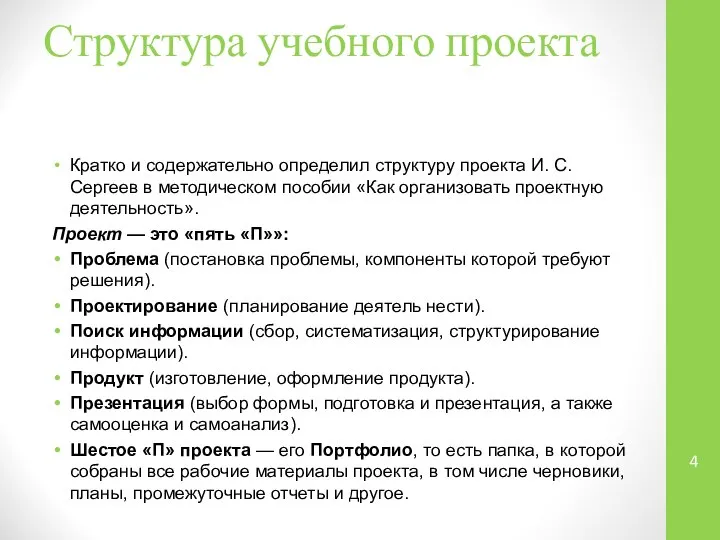 Структура учебного проекта

• Кратко и содержательно определил структуру проекта И. С. Сергеев в методическом пособии «Как организовать проектную деятельность».

Проект — это «пять «П»»:

• Проблема (постановка проблемы, компоненты которой требуют решения).
• Проектирование (планирование деятель нести).
• Поиск информации (сбор, систематизация, структурирование информации).
• Продукт (изготовление, оформление продукта).
• Презентация (выбор формы, подготовка и презентация, а также самооценка и самоанализ).
• Шестое «П» проекта — его Портфолио, то есть папка, в которой собраны все рабочие материалы проекта, в том числе черновики, планы, промежуточные отчеты и другое.

4